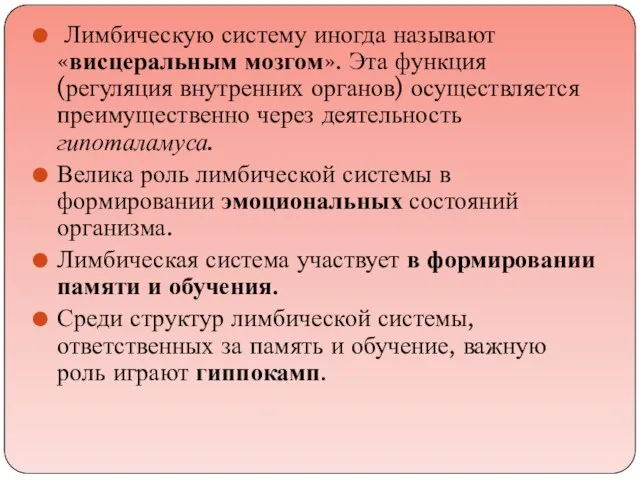 Лимбическую систему иногда называют «висцеральным мозгом». Эта функция (регуляция внутренних органов) осуществляется преимущественно через деятельность гипоталамуса.

Велика роль лимбической системы в формировании эмоциональных состояний организма.

Лимбическая система участвует в формировании памяти и обучения.

Среди структур лимбической системы, ответственных за память и обучение, важную роль играют гиппокамп.